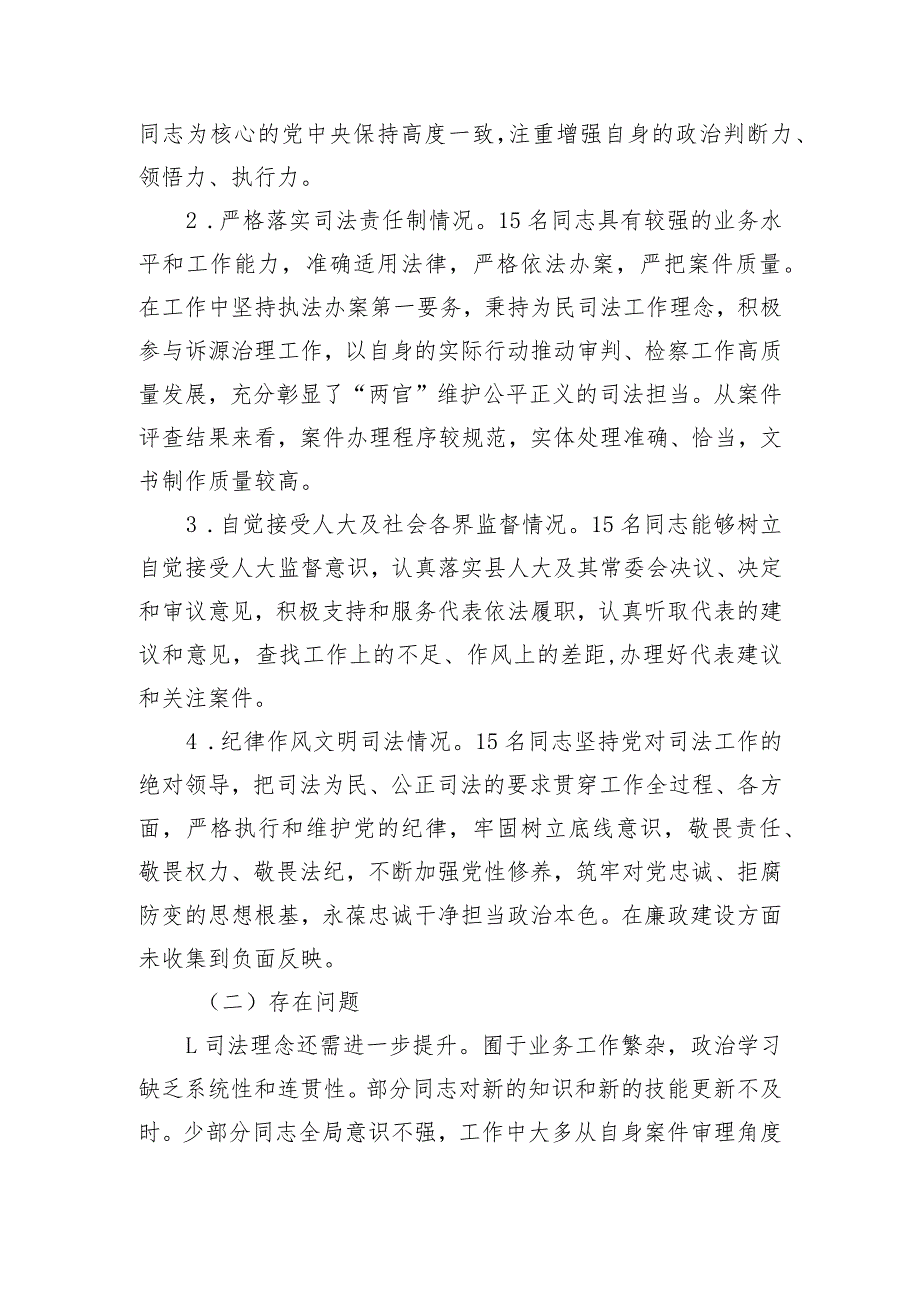 同志为核心的党中央保持高度一致,注重增强自身的政治判断力、领悟力、执行力。

2．严格落实司法责任制情况。15名同志具有较强的业务水平和工作能力，准确适用法律，严格依法办案，严把案件质量。在工作中坚持执法办案第一要务，秉持为民司法工作理念，积极参与诉源治理工作，以自身的实际行动推动审判、检察工作高质量发展，充分彰显了“两官”维护公平正义的司法担当。从案件评查结果来看，案件办理程序较规范，实体处理准确、恰当，文书制作质量较高。

3．自觉接受人大及社会各界监督情况。15名同志能够树立自觉接受人大监督意识，认真落实县人大及其常委会决议、决定和审议意见，积极支持和服务代表依法履职，认真听取代表的建议和意见，查找工作上的不足、作风上的差距,办理好代表建议和关注案件。

4．纪律作风文明司法情况。15名同志坚持党对司法工作的绝对领导，把司法为民、公正司法的要求贯穿工作全过程、各方面，严格执行和维护党的纪律，牢固树立底线意识，敬畏责任、敬畏权力、敬畏法纪，不断加强党性修养，筑牢对党忠诚、拒腐防变的思想根基，永葆忠诚干净担当政治本色。在廉政建设方面未收集到负面反映。

（二）存在问题

L司法理念还需进一步提升。囿于业务工作繁杂，政治学习缺乏系统性和连贯性。部分同志对新的知识和新的技能更新不及时。少部分同志全局意识不强，工作中大多从自身案件审理角度